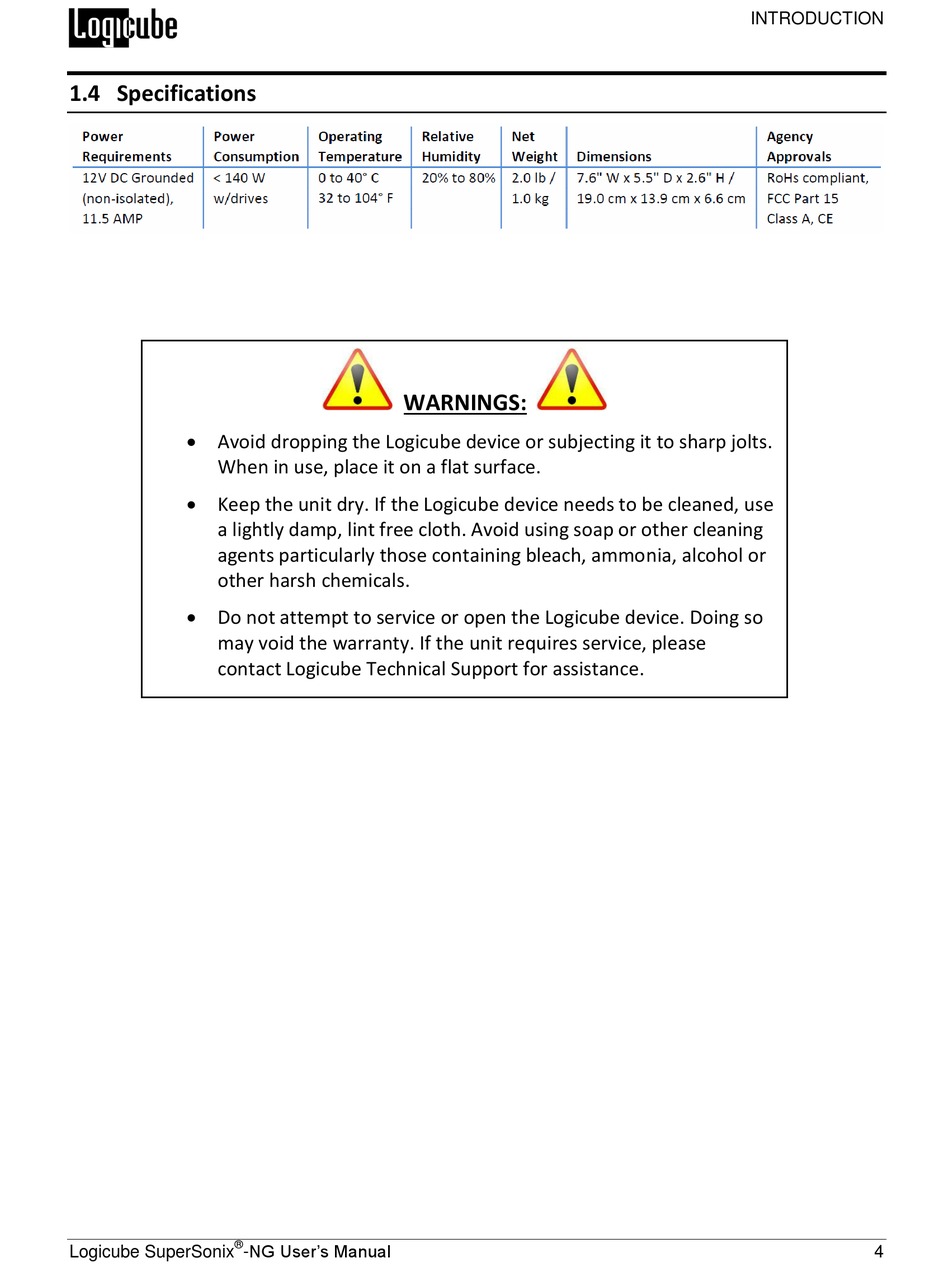 Logicube

INTRODUCTION

1.4 Specifications

| Power Requirements | Power Consumption | Operating Temperature | Relative Humidity | Net Weight | Dimensions | Agency Approvals |
|---|---|---|---|---|---|---|
| 12V DC Grounded (non-isolated), 11.5 AMP | < 140 W w/drives | 0 to 40° C 32 to 104° F | 20% to 80% | 2.0 lb / 1.0 kg | 7.6" W x 5.5" D x 2.6" H / 19.0 cm x 13.9 cm x 6.6 cm | RoHs compliant, FCC Part 15 Class A, CE |

WARNINGS:

• Avoid dropping the Logicube device or subjecting it to sharp jolts. When in use, place it on a flat surface.

• Keep the unit dry. If the Logicube device needs to be cleaned, use a lightly damp, lint free cloth. Avoid using soap or other cleaning agents particularly those containing bleach, ammonia, alcohol or other harsh chemicals.

• Do not attempt to service or open the Logicube device. Doing so may void the warranty. If the unit requires service, please contact Logicube Technical Support for assistance.

Logicube SuperSonix®-NG User's Manual 4